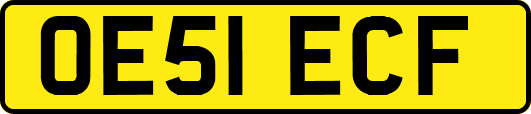 OE51 ECF